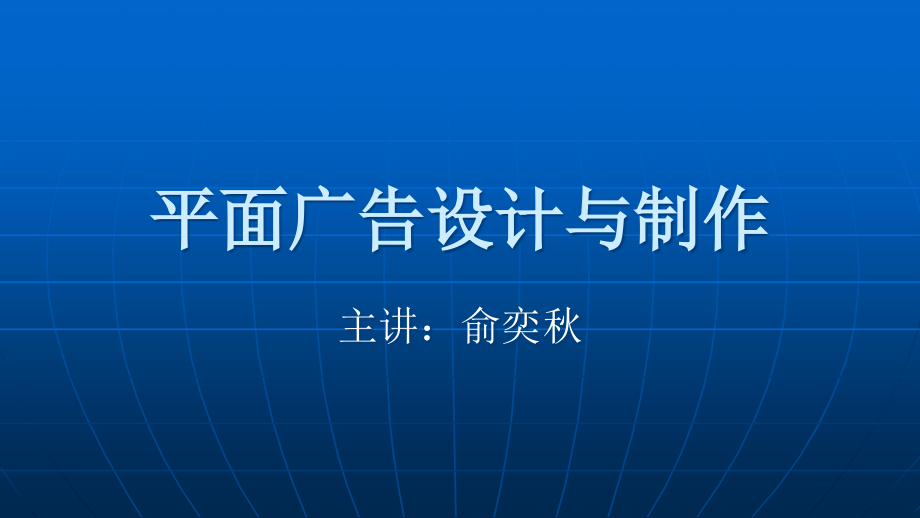 平面广告设计与制作

主讲：俞奕秋